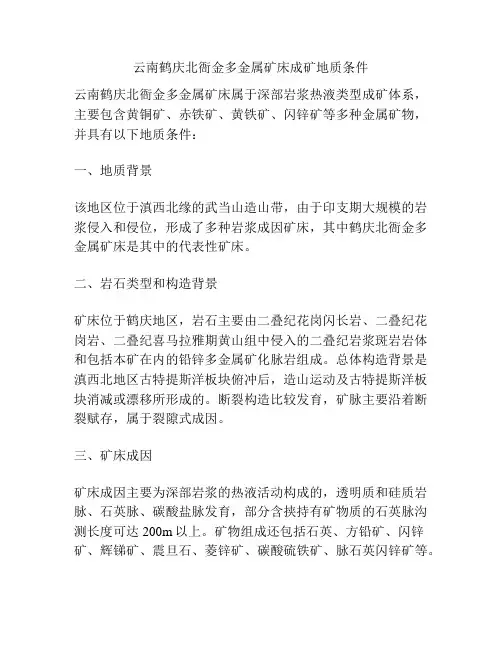 云南鹤庆北衙金多金属矿床成矿地质条件

云南鹤庆北衙金多金属矿床属于深部岩浆热液类型成矿体系，主要包含黄铜矿、赤铁矿、黄铁矿、闪锌矿等多种金属矿物，并具有以下地质条件：

一、地质背景

该地区位于滇西北缘的武当山造山带，由于印支期大规模的岩浆侵入和侵位，形成了多种岩浆成因矿床，其中鹤庆北衙金多金属矿床是其中的代表性矿床。

二、岩石类型和构造背景

矿床位于鹤庆地区，岩石主要由二叠纪花岗闪长岩、二叠纪花岗岩、二叠纪喜马拉雅期黄山组中侵入的二叠纪岩浆斑岩岩体和包括本矿在内的铅锌多金属矿化脉岩组成。总体构造背景是滇西北地区古特提斯洋板块俯冲后，造山运动及古特提斯洋板块消减或漂移所形成的。断裂构造比较发育，矿脉主要沿着断裂赋存，属于裂隙式成因。

三、矿床成因

矿床成因主要为深部岩浆的热液活动构成的，透明质和硅质岩脉、石英脉、碳酸盐脉发育，部分含挟持有矿物质的石英脉沟测长度可达 200m 以上。矿物组成还包括石英、方铅矿、闪锌矿、辉锑矿、震旦石、菱锌矿、碳酸硫铁矿、脉石英闪锌矿等。